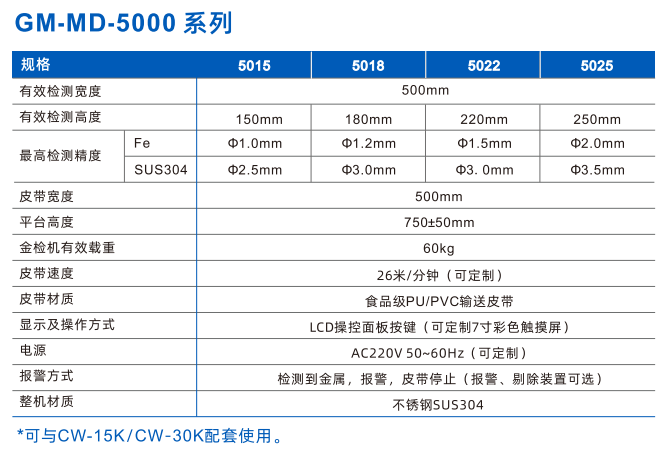 GM-MD-5000 系列

| 规格 | | 5015 | 5018 | 5022 | 5025 |
|---|---|---|---|---|---|
| 有效检测宽度 | | 500mm | | | |
| 有效检测高度 | | 150mm | 180mm | 220mm | 250mm |
| 最高检测精度 | Fe | Φ1.0mm | Φ1.2mm | Φ1.5mm | Φ2.0mm |
| | SUS304 | Φ2.5mm | Φ3.0mm | Φ3. 0mm | Φ3.5mm |
| 皮带宽度 | | 500mm | | | |
| 平台高度 | | 750±50mm | | | |
| 金检机有效载重 | | 60kg | | | |
| 皮带速度 | | 26米/分钟（可定制） | | | |
| 皮带材质 | | 食品级PU/PVC输送皮带 | | | |
| 显示及操作方式 | | LCD操控面板按键（可定制7寸彩色触摸屏） | | | |
| 电源 | | AC220V 50~60Hz（可定制） | | | |
| 报警方式 | | 检测到金属，报警，皮带停止（报警、剔除装置可选） | | | |
| 整机材质 | | 不锈钢SUS304 | | | |

*可与CW-15K/CW-30K配套使用。